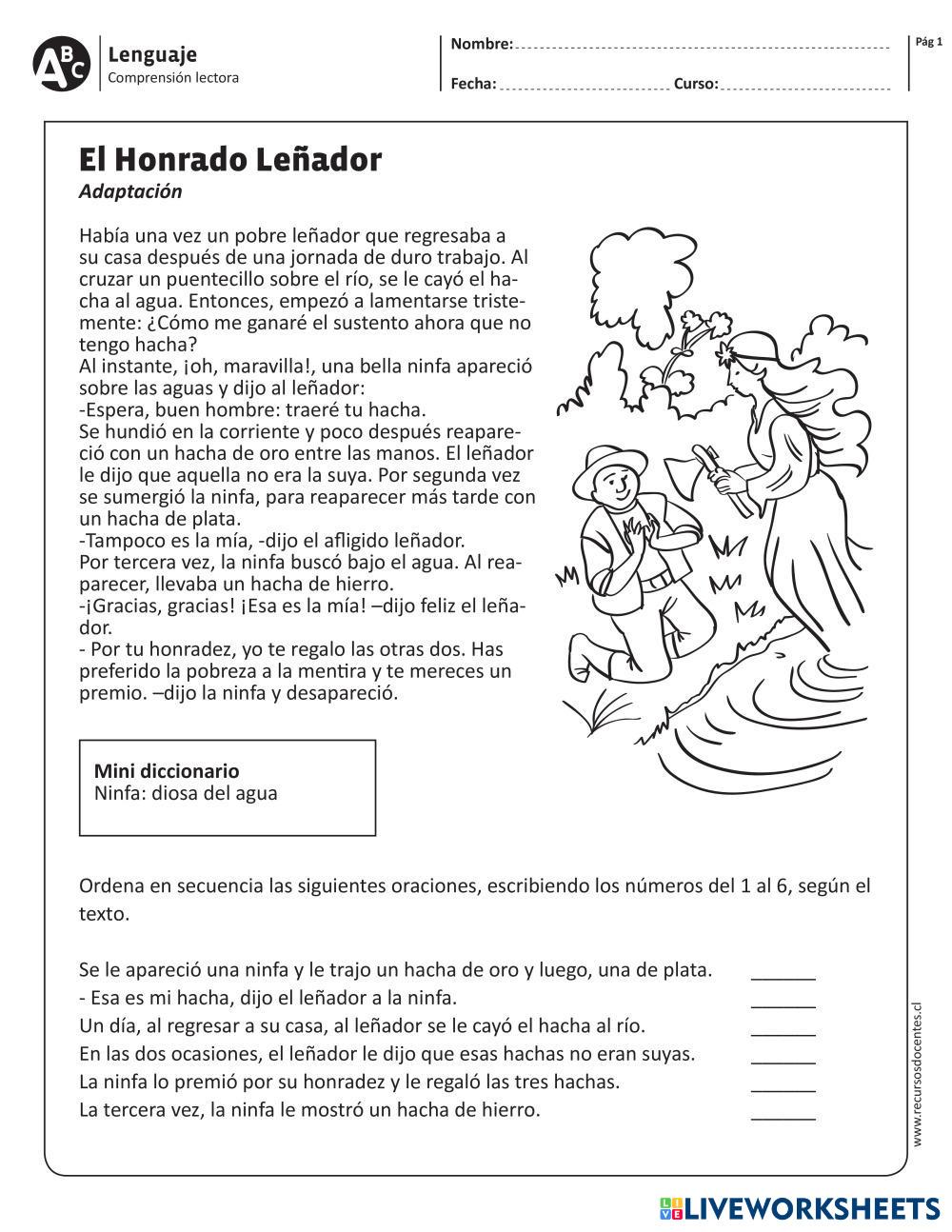 ABC Lenguaje
Comprensión lectora

Nombre:
Fecha: Curso:

Pág 1

El Honrado Leñador
Adaptación

Había una vez un pobre leñador que regresaba a su casa después de una jornada de duro trabajo. Al cruzar un puentecillo sobre el río, se le cayó el hacha al agua. Entonces, empezó a lamentarse tristemente: ¿Cómo me ganaré el sustento ahora que no tengo hacha?
Al instante, ¡oh, maravilla!, una bella ninfa apareció sobre las aguas y dijo al leñador:
-Espera, buen hombre: traeré tu hacha.
Se hundió en la corriente y poco después reapareció con un hacha de oro entre las manos. El leñador le dijo que aquella no era la suya. Por segunda vez se sumergió la ninfa, para reaparecer más tarde con un hacha de plata.
-Tampoco es la mía, -dijo el afligido leñador.
Por tercera vez, la ninfa buscó bajo el agua. Al reaparecer, llevaba un hacha de hierro.
-¡Gracias, gracias! ¡Esa es la mía! –dijo feliz el leñador.
- Por tu honradez, yo te regalo las otras dos. Has preferido la pobreza a la mentira y te mereces un premio. –dijo la ninfa y desapareció.

Mini diccionario
Ninfa: diosa del agua

Ordena en secuencia las siguientes oraciones, escribiendo los números del 1 al 6, según el texto.

Se le apareció una ninfa y le trajo un hacha de oro y luego, una de plata. ______
- Esa es mi hacha, dijo el leñador a la ninfa. ______
Un día, al regresar a su casa, al leñador se le cayó el hacha al río. ______
En las dos ocasiones, el leñador le dijo que esas hachas no eran suyas. ______
La ninfa lo premió por su honradez y le regaló las tres hachas. ______
La tercera vez, la ninfa le mostró un hacha de hierro. ______

www.recursosdocentes.cl

LIVEWORKSHEETS